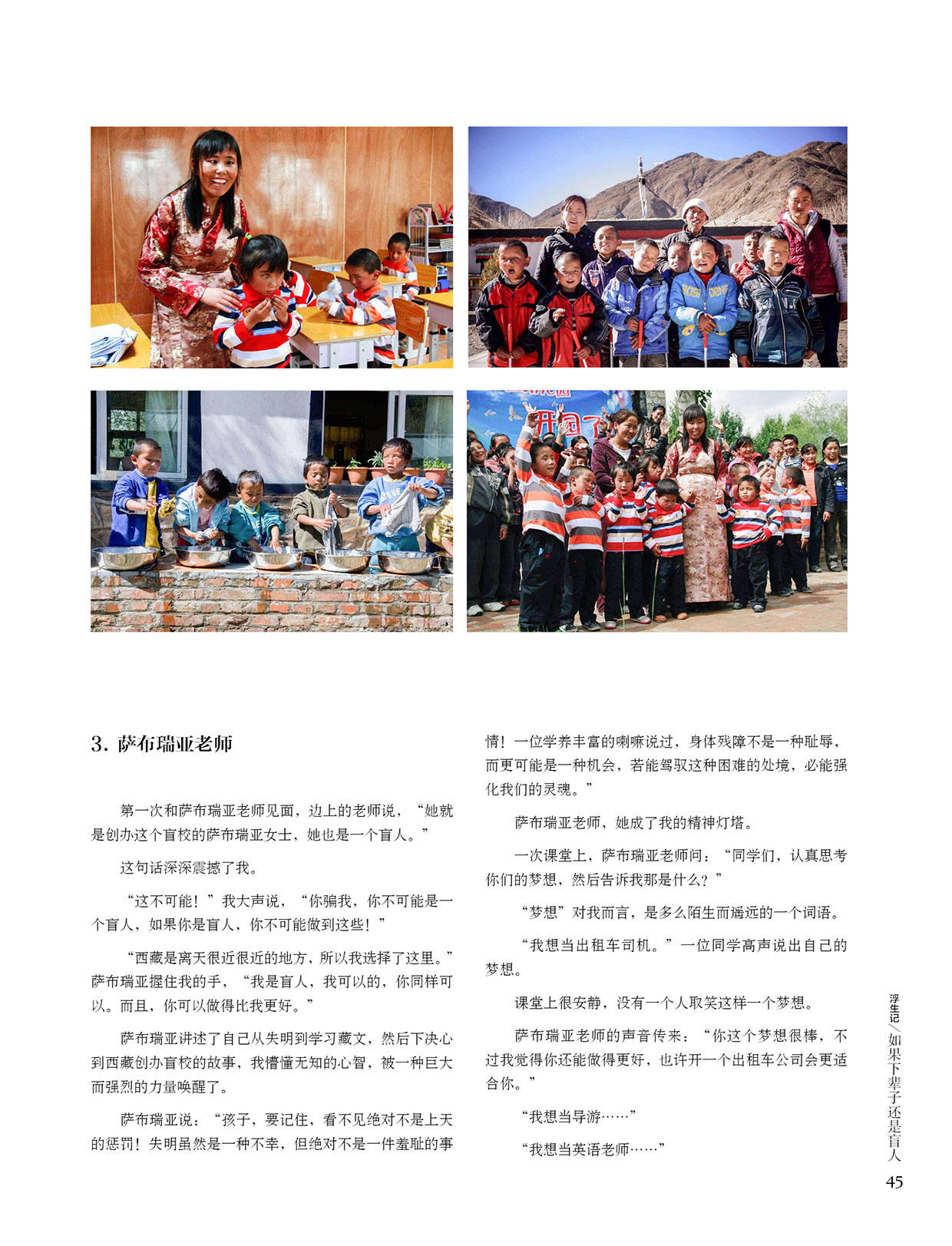 3. 萨布瑞亚老师

第一次和萨布瑞亚老师见面，边上的老师说，“她就是创办这个盲校的萨布瑞亚女士，她也是一个盲人。”

这句话深深震撼了我。

“这不可能！”我大声说，“你骗我，你不可能是一个盲人，如果你是盲人，你不可能做到这些！”

“西藏是离天很近很近的地方，所以我选择了这里。”萨布瑞亚握住我的手，“我是盲人，我可以的，你同样可以。而且，你可以做得比我更好。”

萨布瑞亚讲述了自己从失明到学习藏文，然后下决心到西藏创办盲校的故事，我懵懂无知的心智，被一种巨大而强烈的力量唤醒了。

萨布瑞亚说：“孩子，要记住，看不见绝对不是上天的惩罚！失明虽然是一种不幸，但绝对不是一件羞耻的事情！一位学养丰富的喇嘛说过，身体残障不是一种耻辱，而更可能是一种机会，若能驾驭这种困难的处境，必能强化我们的灵魂。”

萨布瑞亚老师，她成了我的精神灯塔。

一次课堂上，萨布瑞亚老师问：“同学们，认真思考你们的梦想，然后告诉我那是什么？”

“梦想”对我而言，是多么陌生而遥远的一个词语。

“我想当出租车司机。”一位同学高声说出自己的梦想。

课堂上很安静，没有一个人取笑这样一个梦想。

萨布瑞亚老师的声音传来：“你这个梦想很棒，不过我觉得你还能做得更好，也许开一个出租车公司会更适合你。”

“我想当导游……”

“我想当英语老师……”

浮生记／如果下辈子还是盲人

45